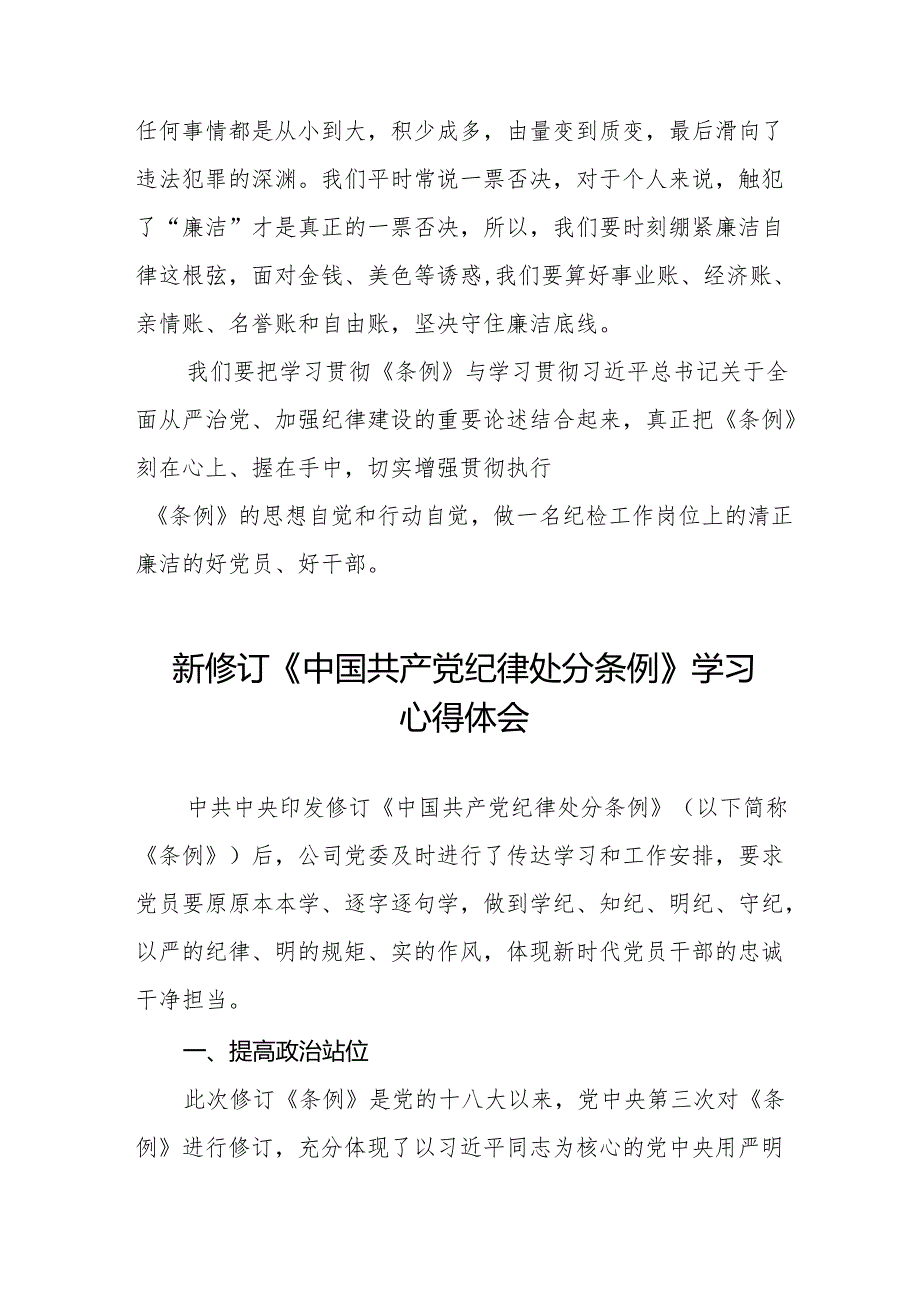 任何事情都是从小到大，积少成多，由量变到质变，最后滑向了违法犯罪的深渊。我们平时常说一票否决，对于个人来说，触犯了“廉洁”才是真正的一票否决，所以，我们要时刻绷紧廉洁自律这根弦，面对金钱、美色等诱惑,我们要算好事业账、经济账、亲情账、名誉账和自由账，坚决守住廉洁底线。

我们要把学习贯彻《条例》与学习贯彻习近平总书记关于全面从严治党、加强纪律建设的重要论述结合起来，真正把《条例》刻在心上、握在手中，切实增强贯彻执行《条例》的思想自觉和行动自觉，做一名纪检工作岗位上的清正廉洁的好党员、好干部。

新修订《中国共产党纪律处分条例》学习心得体会

中共中央印发修订《中国共产党纪律处分条例》（以下简称《条例》）后，公司党委及时进行了传达学习和工作安排，要求党员要原原本本学、逐字逐句学，做到学纪、知纪、明纪、守纪，以严的纪律、明的规矩、实的作风，体现新时代党员干部的忠诚干净担当。

一、提高政治站位

此次修订《条例》是党的十八大以来，党中央第三次对《条例》进行修订，充分体现了以习近平同志为核心的党中央用严明